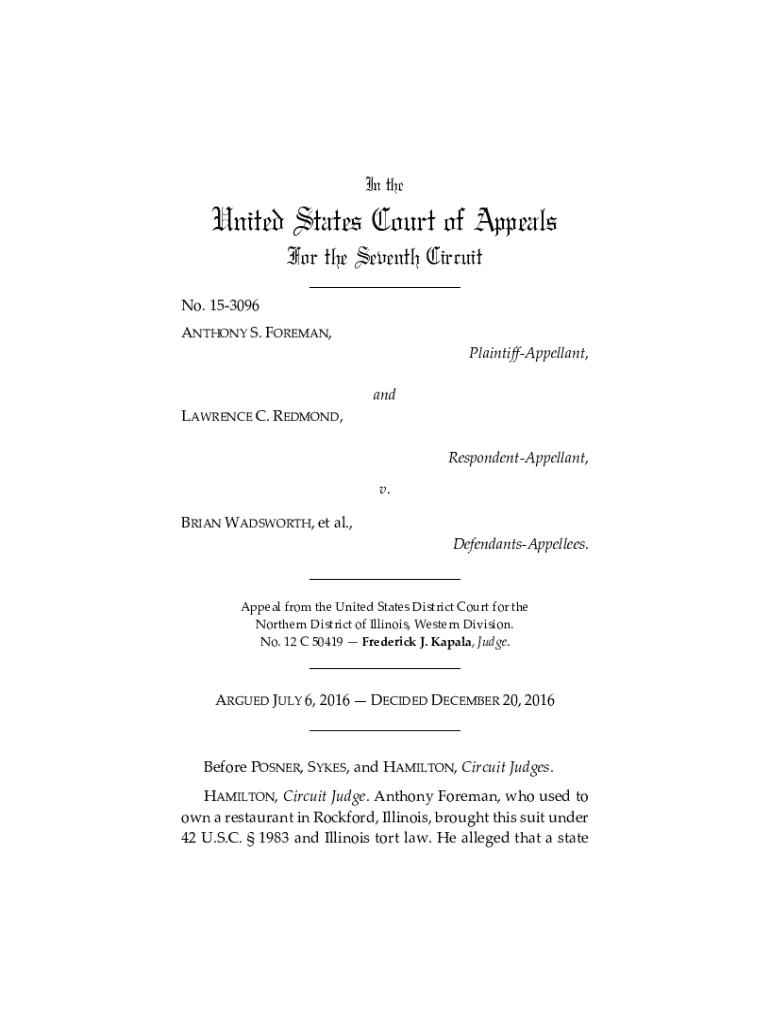 In the

United States Court of Appeals

For the Seventh Circuit

No. 15-3096

ANTHONY S. FOREMAN,

Plaintiff-Appellant,

and

LAWRENCE C. REDMOND,

Respondent-Appellant,

v.

BRIAN WADSWORTH, et al.,

Defendants-Appellees.

Appeal from the United States District Court for the Northern District of Illinois, Western Division. No. 12 C 50419 — Frederick J. Kapala, Judge.

ARGUED JULY 6, 2016 — DECIDED DECEMBER 20, 2016

Before POSNER, SYKES, and HAMILTON, Circuit Judges.

HAMILTON, Circuit Judge. Anthony Foreman, who used to own a restaurant in Rockford, Illinois, brought this suit under 42 U.S.C. § 1983 and Illinois tort law. He alleged that a state